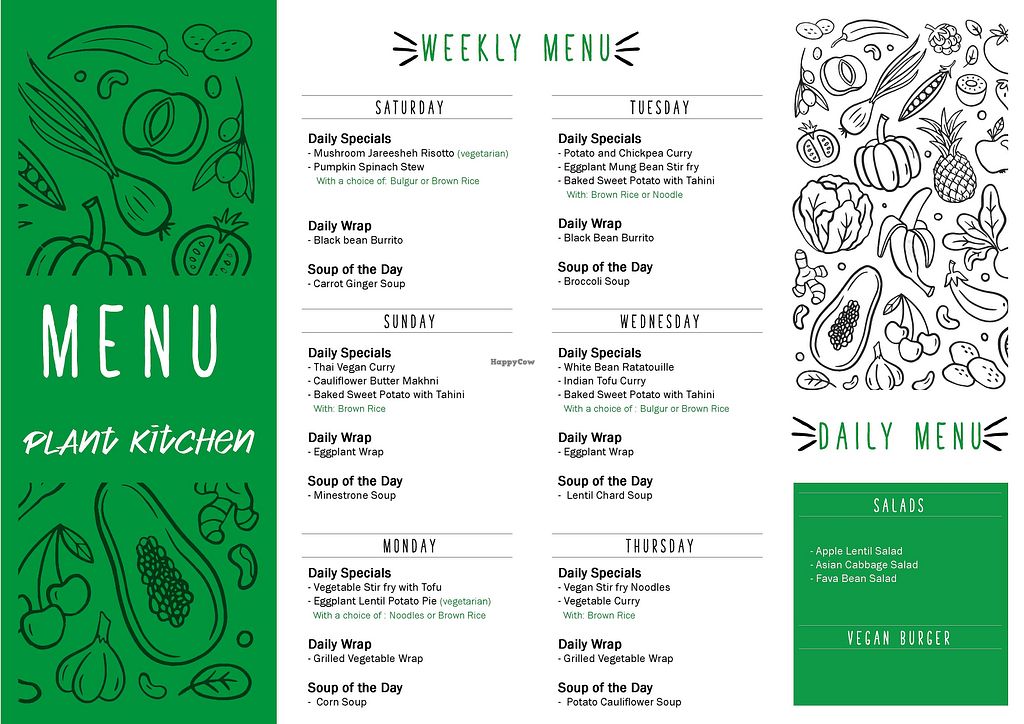 MENU

Plant Kitchen

WEEKLY MENU

SATURDAY

Daily Specials
- Mushroom Jareesheh Risotto (vegetarian)
- Pumpkin Spinach Stew
With a choice of: Bulgur or Brown Rice

Daily Wrap
- Black bean Burrito

Soup of the Day
- Carrot Ginger Soup

SUNDAY

Daily Specials
- Thai Vegan Curry
- Cauliflower Butter Makhni
- Baked Sweet Potato with Tahini
With: Brown Rice

Daily Wrap
- Eggplant Wrap

Soup of the Day
- Minestrone Soup

MONDAY

Daily Specials
- Vegetable Stir fry with Tofu
- Eggplant Lentil Potato Pie (vegetarian)
With a choice of : Noodles or Brown Rice

Daily Wrap
- Grilled Vegetable Wrap

Soup of the Day
- Corn Soup

TUESDAY

Daily Specials
- Potato and Chickpea Curry
- Eggplant Mung Bean Stir fry
- Baked Sweet Potato with Tahini
With: Brown Rice or Noodle

Daily Wrap
- Black Bean Burrito

Soup of the Day
- Broccoli Soup

WEDNESDAY

Daily Specials
- White Bean Ratatouille
- Indian Tofu Curry
- Baked Sweet Potato with Tahini
With a choice of : Bulgur or Brown Rice

Daily Wrap
- Eggplant Wrap

Soup of the Day
- Lentil Chard Soup

THURSDAY

Daily Specials
- Vegan Stir fry Noodles
- Vegetable Curry
With: Brown Rice

Daily Wrap
- Grilled Vegetable Wrap

Soup of the Day
- Potato Cauliflower Soup

HappyCow

DAILY MENU

SALADS

- Apple Lentil Salad
- Asian Cabbage Salad
- Fava Bean Salad

VEGAN BURGER